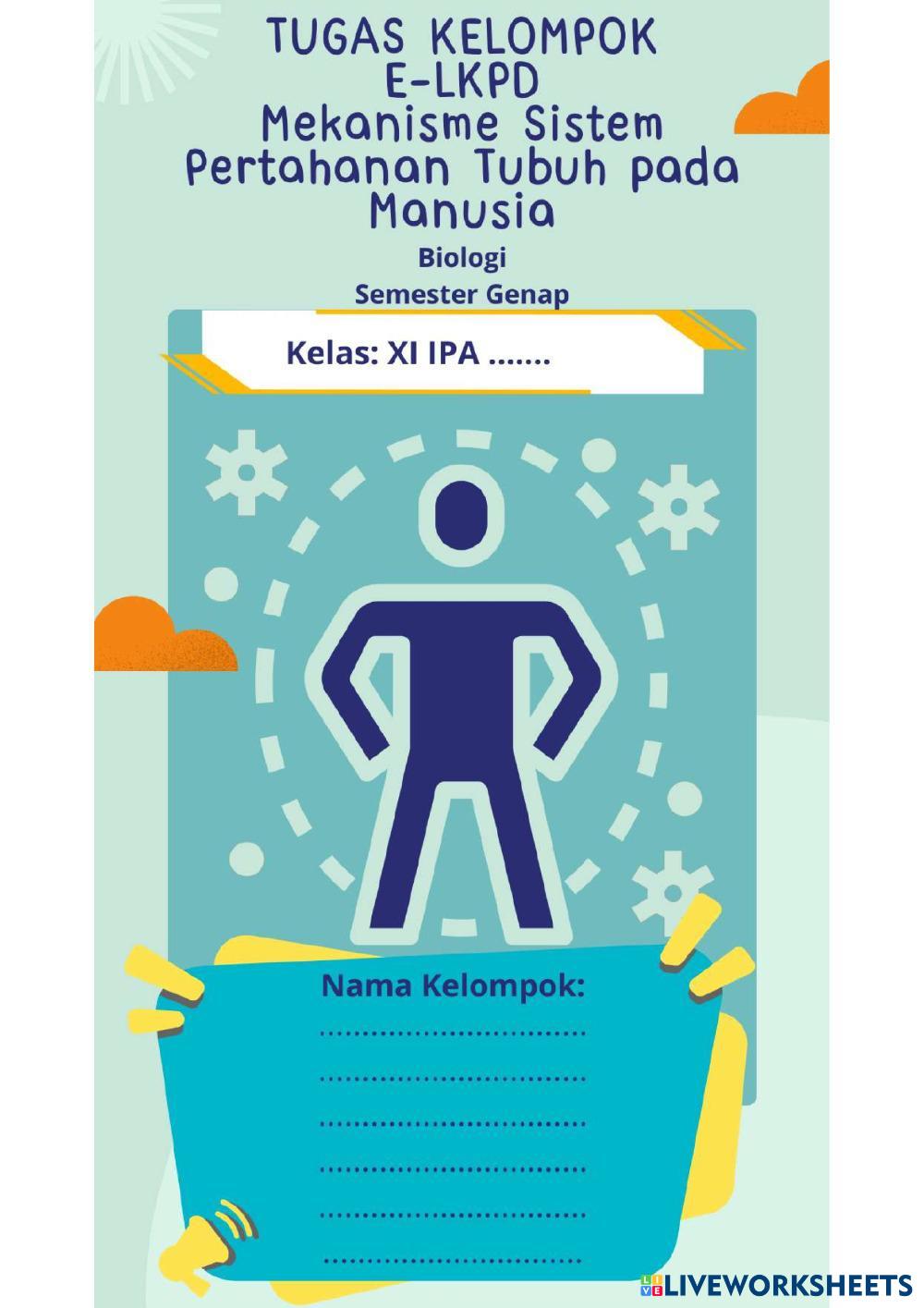 TUGAS KELOMPOK
E-LKPD
Mekanisme Sistem
Pertahanan Tubuh pada
Manusia

Biologi
Semester Genap

Kelas: XI IPA ____

Nama Kelompok:
____
____
____
____
____
____

LIVEWORKSHEETS